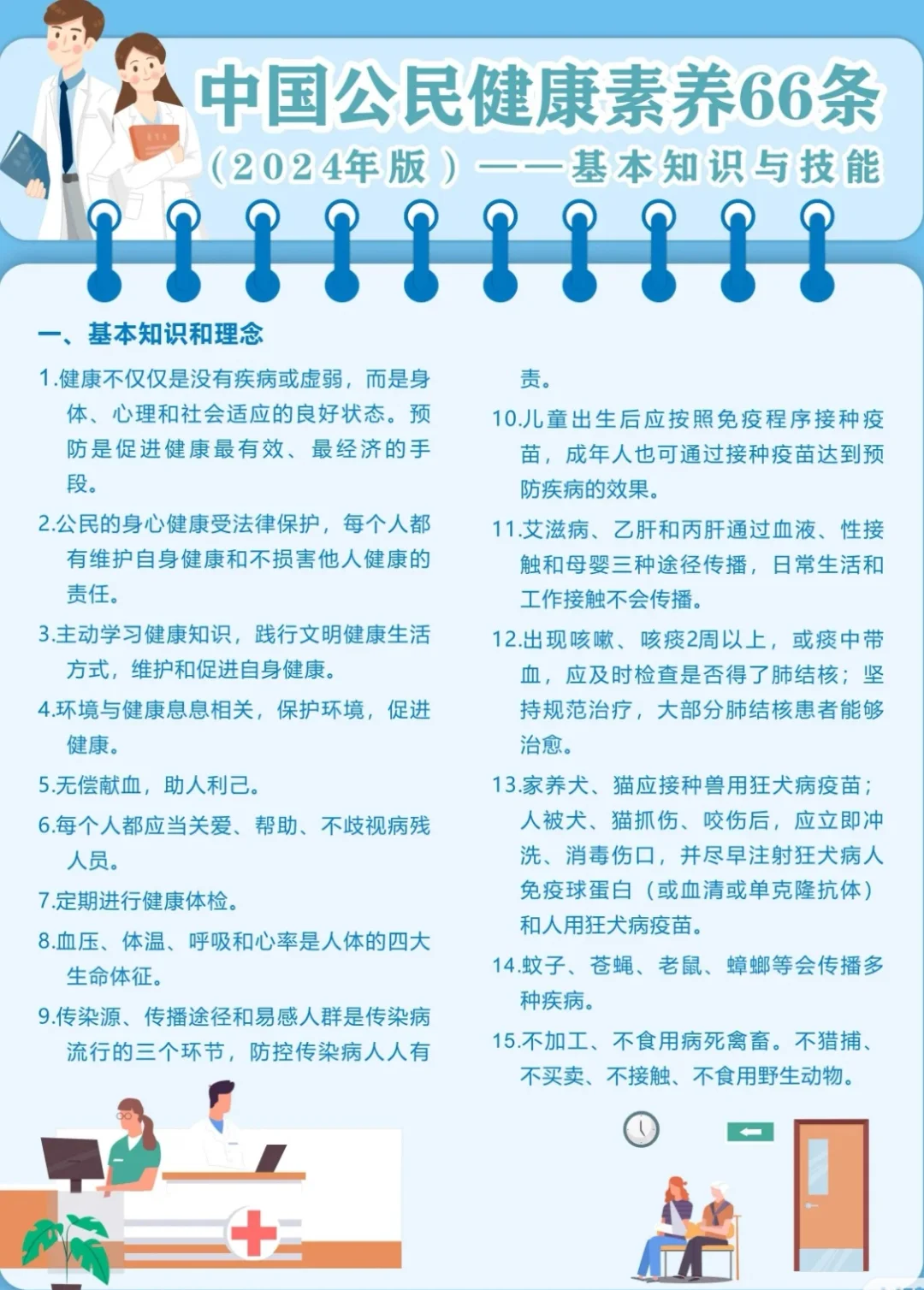 中国公民健康素养66条

（2024年版）——基本知识与技能

一、基本知识和理念

1.健康不仅仅是没有疾病或虚弱，而是身体、心理和社会适应的良好状态。预防是促进健康最有效、最经济的手段。

2.公民的身心健康受法律保护，每个人都有维护自身健康和不损害他人健康的责任。

3.主动学习健康知识，践行文明健康生活方式，维护和促进自身健康。

4.环境与健康息息相关，保护环境，促进健康。

5.无偿献血，助人利己。

6.每个人都应当关爱、帮助、不歧视病残人员。

7.定期进行健康体检。

8.血压、体温、呼吸和心率是人体的四大生命体征。

9.传染源、传播途径和易感人群是传染病流行的三个环节，防控传染病人人有责。

10.儿童出生后应按照免疫程序接种疫苗，成年人也可通过接种疫苗达到预防疾病的效果。

11.艾滋病、乙肝和丙肝通过血液、性接触和母婴三种途径传播，日常生活和工作接触不会传播。

12.出现咳嗽、咳痰2周以上，或痰中带血，应及时检查是否得了肺结核；坚持规范治疗，大部分肺结核患者能够治愈。

13.家养犬、猫应接种兽用狂犬病疫苗；人被犬、猫抓伤、咬伤后，应立即冲洗、消毒伤口，并尽早注射狂犬病人免疫球蛋白（或血清或单克隆抗体）和人用狂犬病疫苗。

14.蚊子、苍蝇、老鼠、蟑螂等会传播多种疾病。

15.不加工、不食用病死禽畜。不猎捕、不买卖、不接触、不食用野生动物。